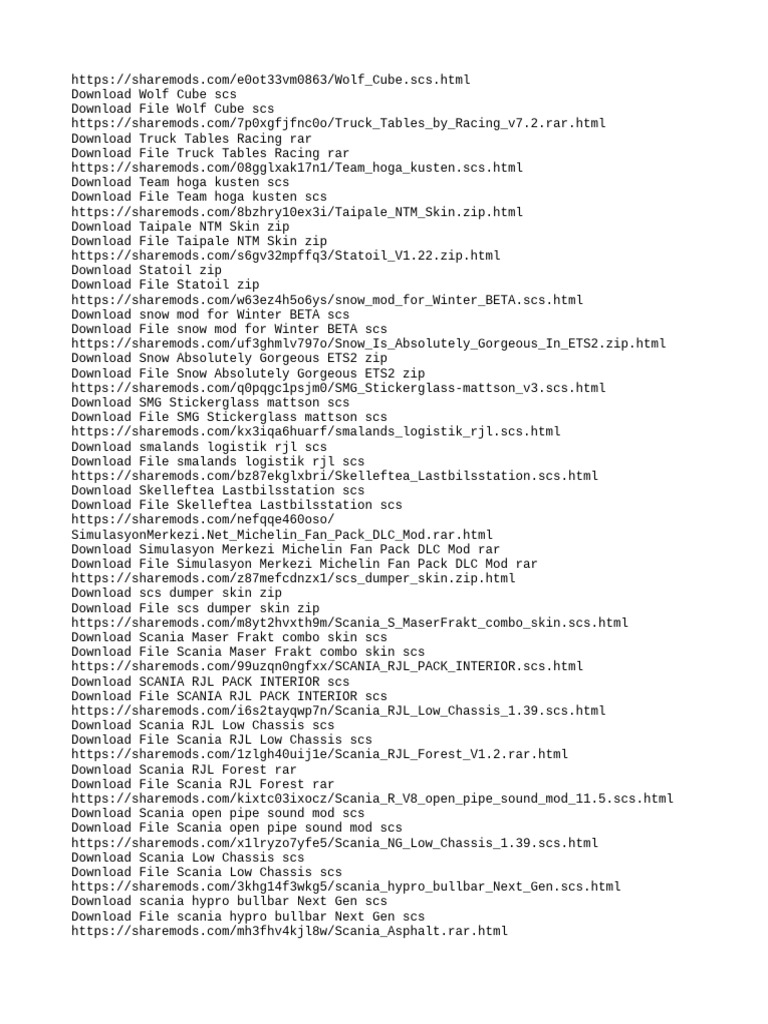 https://sharemods.com/e0ot33vm0863/Wolf_Cube.scs.html
Download Wolf Cube scs
Download File Wolf Cube scs
https://sharemods.com/7p0xgfjfnc0o/Truck_Tables_by_Racing_v7.2.rar.html
Download Truck Tables Racing rar
Download File Truck Tables Racing rar
https://sharemods.com/08gglxak17n1/Team_hoga_kusten.scs.html
Download Team hoga kusten scs
Download File Team hoga kusten scs
https://sharemods.com/8bzhry10ex3i/Taipale_NTM_Skin.zip.html
Download Taipale NTM Skin zip
Download File Taipale NTM Skin zip
https://sharemods.com/s6gv32mpffq3/Statoil_V1.22.zip.html
Download Statoil zip
Download File Statoil zip
https://sharemods.com/w63ez4h5o6ys/snow_mod_for_Winter_BETA.scs.html
Download snow mod for Winter BETA scs
Download File snow mod for Winter BETA scs
https://sharemods.com/uf3ghmlv797o/Snow_Is_Absolutely_Gorgeous_In_ETS2.zip.html
Download Snow Absolutely Gorgeous ETS2 zip
Download File Snow Absolutely Gorgeous ETS2 zip
https://sharemods.com/q0pqgc1psjm0/SMG_Stickerglass-mattson_v3.scs.html
Download SMG Stickerglass mattson scs
Download File SMG Stickerglass mattson scs
https://sharemods.com/kx3iqa6huarf/smalands_logistik_rjl.scs.html
Download smalands logistik rjl scs
Download File smalands logistik rjl scs
https://sharemods.com/bz87ekglxbri/Skelleftea_Lastbilsstation.scs.html
Download Skelleftea Lastbilsstation scs
Download File Skelleftea Lastbilsstation scs
https://sharemods.com/nefqqe460oso/SimulasyonMerkezi.Net_Michelin_Fan_Pack_DLC_Mod.rar.html
Download Simulasyon Merkezi Michelin Fan Pack DLC Mod rar
Download File Simulasyon Merkezi Michelin Fan Pack DLC Mod rar
https://sharemods.com/z87mefcdnzx1/scs_dumper_skin.zip.html
Download scs dumper skin zip
Download File scs dumper skin zip
https://sharemods.com/m8yt2hvxth9m/Scania_S_MaserFrakt_combo_skin.scs.html
Download Scania Maser Frakt combo skin scs
Download File Scania Maser Frakt combo skin scs
https://sharemods.com/99uzqn0ngfxx/SCANIA_RJL_PACK_INTERIOR.scs.html
Download SCANIA RJL PACK INTERIOR scs
Download File SCANIA RJL PACK INTERIOR scs
https://sharemods.com/i6s2tayqwp7n/Scania_RJL_Low_Chassis_1.39.scs.html
Download Scania RJL Low Chassis scs
Download File Scania RJL Low Chassis scs
https://sharemods.com/1zlgh40uij1e/Scania_RJL_Forest_V1.2.rar.html
Download Scania RJL Forest rar
Download File Scania RJL Forest rar
https://sharemods.com/kixtc03ixocz/Scania_R_V8_open_pipe_sound_mod_11.5.scs.html
Download Scania open pipe sound mod scs
Download File Scania open pipe sound mod scs
https://sharemods.com/x1lryzo7yfe5/Scania_NG_Low_Chassis_1.39.scs.html
Download Scania Low Chassis scs
Download File Scania Low Chassis scs
https://sharemods.com/3khg14f3wkg5/scania_hypro_bullbar_Next_Gen.scs.html
Download scania hypro bullbar Next Gen scs
Download File scania hypro bullbar Next Gen scs
https://sharemods.com/mh3fhv4kjl8w/Scania_Asphalt.rar.html